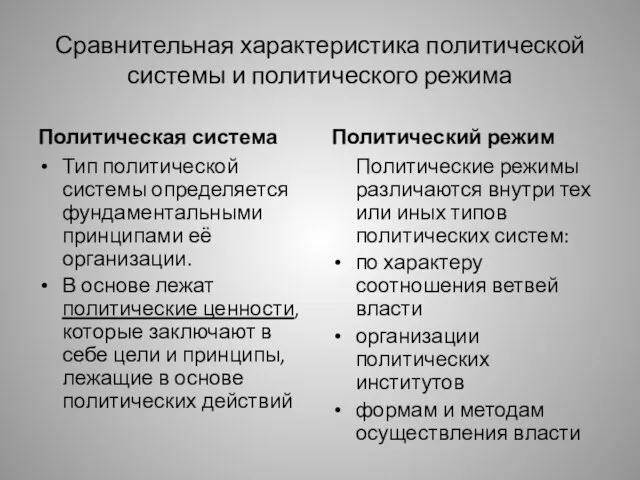 Сравнительная характеристика политической системы и политического режима

Политическая система

• Тип политической системы определяется фундаментальными принципами её организации.

• В основе лежат политические ценности, которые заключают в себе цели и принципы, лежащие в основе политических действий

Политический режим

Политические режимы различаются внутри тех или иных типов политических систем:

• по характеру соотношения ветвей власти

• организации политических институтов

• формам и методам осуществления власти